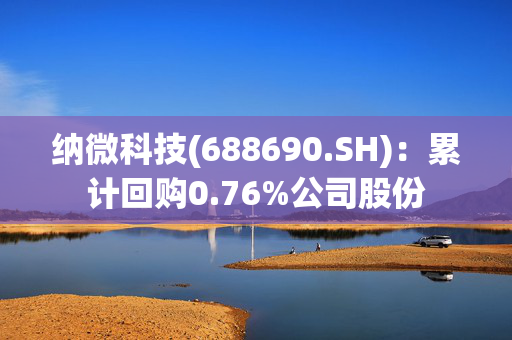 纳微科技(688690.SH)：累计回购0.76%公司股份